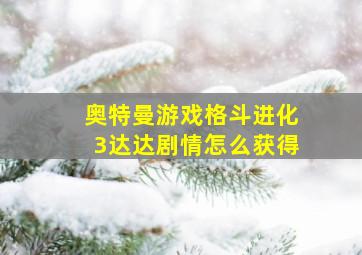 奥特曼游戏格斗进化3达达剧情怎么获得